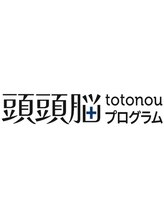 頭頭脳 totonou
プログラム